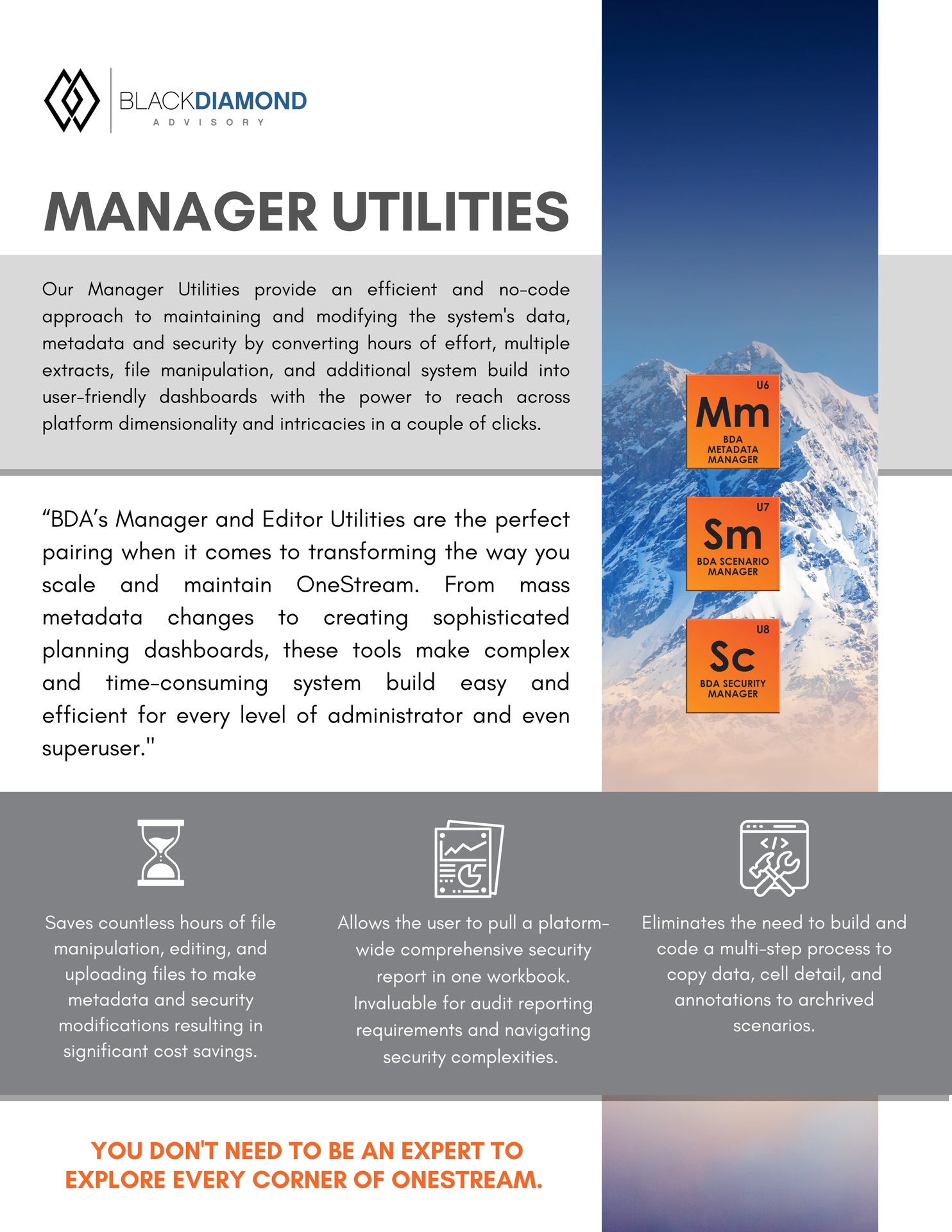 BLACKDIAMOND
ADVISORY

MANAGER UTILITIES

Our Manager Utilities provide an efficient and no-code approach to maintaining and modifying the system's data, metadata and security by converting hours of effort, multiple extracts, file manipulation, and additional system build into user-friendly dashboards with the power to reach across platform dimensionality and intricacies in a couple of clicks.

“BDA’s Manager and Editor Utilities are the perfect pairing when it comes to transforming the way you scale and maintain OneStream. From mass metadata changes to creating sophisticated planning dashboards, these tools make complex and time-consuming system build easy and efficient for every level of administrator and even superuser."

U6
Mm
BDA METADATA MANAGER

U7
Sm
BDA SCENARIO MANAGER

U8
Sc
BDA SECURITY MANAGER

Saves countless hours of file manipulation, editing, and uploading files to make metadata and security modifications resulting in significant cost savings.

Allows the user to pull a platorm-wide comprehensive security report in one workbook. Invaluable for audit reporting requirements and navigating security complexities.

Eliminates the need to build and code a multi-step process to copy data, cell detail, and annotations to archrived scenarios.

YOU DON'T NEED TO BE AN EXPERT TO EXPLORE EVERY CORNER OF ONESTREAM.